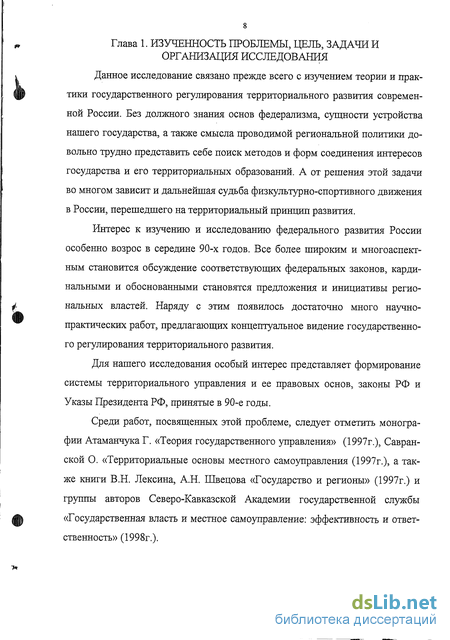 8

Глава 1. ИЗУЧЕННОСТЬ ПРОБЛЕМЫ, ЦЕЛЬ, ЗАДАЧИ И ОРГАНИЗАЦИЯ ИССЛЕДОВАНИЯ

Данное исследование связано прежде всего с изучением теории и практики государственного регулирования территориального развития современной России. Без должного знания основ федерализма, сущности устройства нашего государства, а также смысла проводимой региональной политики довольно трудно представить себе поиск методов и форм соединения интересов государства и его территориальных образований. А от решения этой задачи во многом зависит и дальнейшая судьба физкультурно-спортивного движения в России, перешедшего на территориальный принцип развития.

Интерес к изучению и исследованию федерального развития России особенно возрос в середине 90-х годов. Все более широким и многоаспектным становится обсуждение соответствующих федеральных законов, кардинальными и обоснованными становятся предложения и инициативы региональных властей. Наряду с этим появилось достаточно много научно-практических работ, предлагающих концептуальное видение государственного регулирования территориального развития.

Для нашего исследования особый интерес представляет формирование системы территориального управления и ее правовых основ, законы РФ и Указы Президента РФ, принятые в 90-е годы.

Среди работ, посвященных этой проблеме, следует отметить монографии Атаманчука Г. «Теория государственного управления» (1997г.), Савранской О. «Территориальные основы местного самоуправления (1997г.), а также книги В.Н. Лексина, А.Н. Швецова «Государство и регионы» (1997г.) и группы авторов Северо-Кавказской Академии государственной службы «Государственная власть и местное самоуправление: эффективность и ответственность» (1998г.).

dsLib.net
библиотека диссертаций